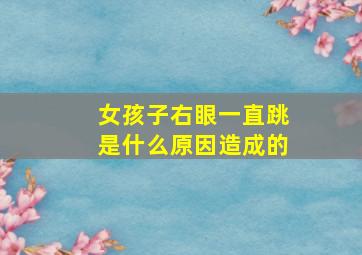 女孩子右眼一直跳
是什么原因造成的